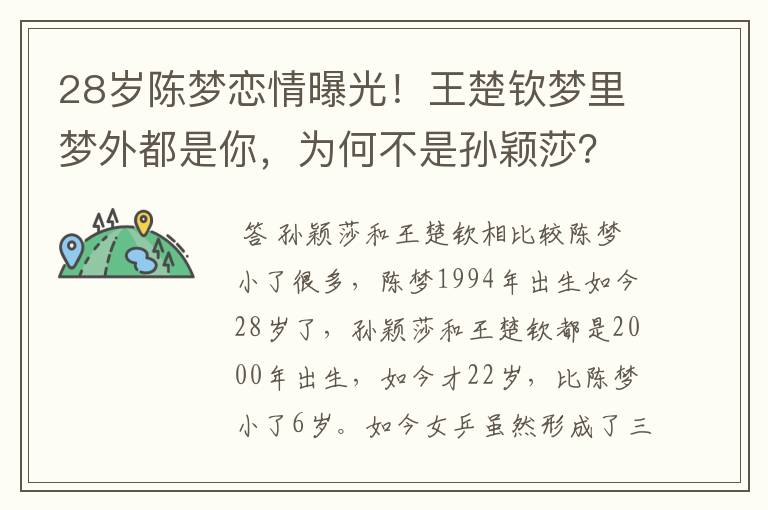 28岁陈梦恋情曝光！王楚钦梦里梦外都是你，为何不是孙颖莎？

答 孙颖莎和王楚钦相比较陈梦小了很多，陈梦1994年出生如今28岁了，孙颖莎和王楚钦都是2000年出生，如今才22岁，比陈梦小了6岁。如今女乒虽然形成了三